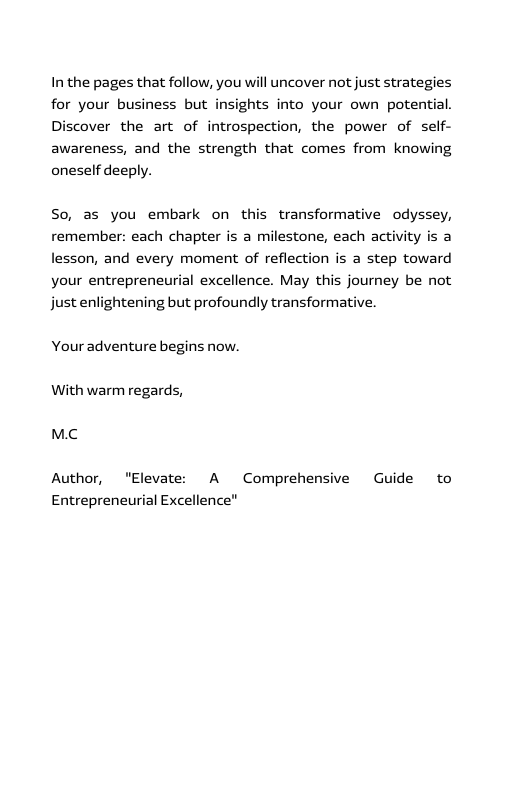 In the pages that follow, you will uncover not just strategies for your business but insights into your own potential. Discover the art of introspection, the power of self-awareness, and the strength that comes from knowing oneself deeply.

So, as you embark on this transformative odyssey, remember: each chapter is a milestone, each activity is a lesson, and every moment of reflection is a step toward your entrepreneurial excellence. May this journey be not just enlightening but profoundly transformative.

Your adventure begins now.

With warm regards,

M.C

Author, "Elevate: A Comprehensive Guide to Entrepreneurial Excellence"